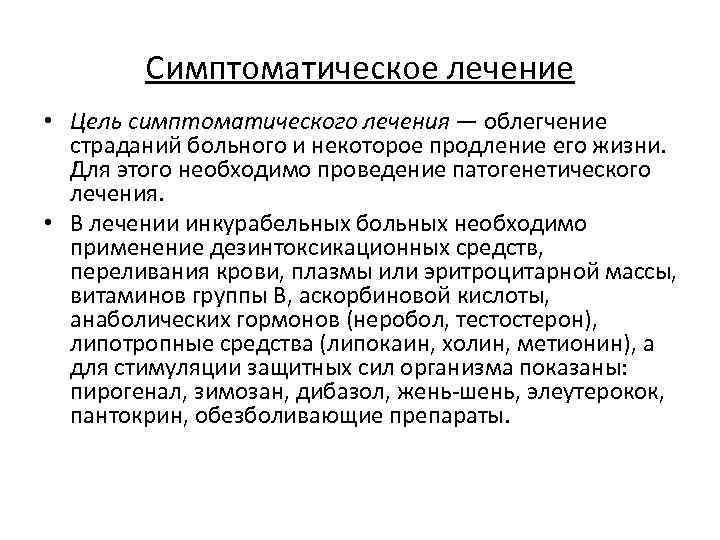 Симптоматическое лечение

• Цель симптоматического лечения — облегчение страданий больного и некоторое продление его жизни. Для этого необходимо проведение патогенетического лечения.

• В лечении инкурабельных больных необходимо применение дезинтоксикационных средств, переливания крови, плазмы или эритроцитарной массы, витаминов группы В, аскорбиновой кислоты, анаболических гормонов (неробол, тестостерон), липотропные средства (липокаин, холин, метионин), а для стимуляции защитных сил организма показаны: пирогенал, зимозан, дибазол, жень-шень, элеутерокок, пантокрин, обезболивающие препараты.